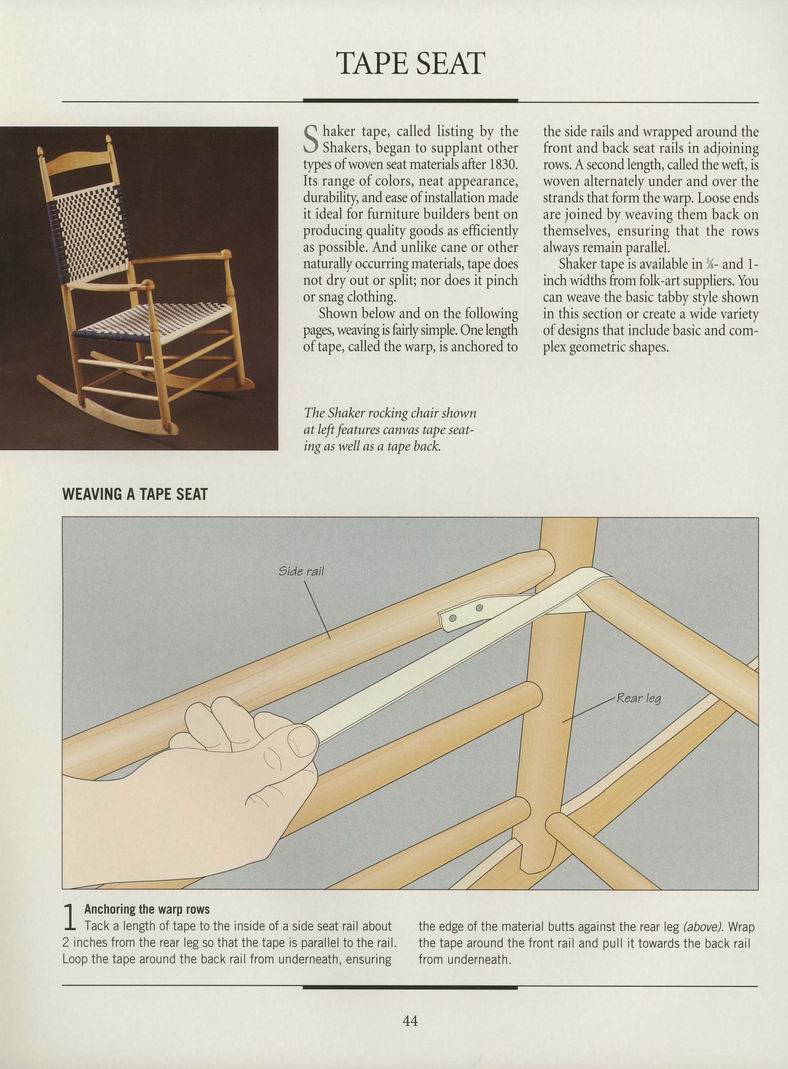 TAPE SEAT

Shaker tape, called listing by the Shakers, began to supplant other types of woven seat materials after 1830. Its range of colors, neat appearance, durability, and ease of installation made it ideal for furniture builders bent on producing quality goods as efficiently as possible. And unlike cane or other naturally occurring materials, tape does not dry out or split; nor does it pinch or snag clothing.

Shown below and on the following pages, weaving is fairly simple. One length of tape, called the warp, is anchored to the side rails and wrapped around the front and back seat rails in adjoining rows. A second length, called the weft, is woven alternately under and over the strands that form the warp. Loose ends are joined by weaving them back on themselves, ensuring that the rows always remain parallel.

Shaker tape is available in $\frac{5}{8}$- and 1-inch widths from folk-art suppliers. You can weave the basic tabby style shown in this section or create a wide variety of designs that include basic and complex geometric shapes.

The Shaker rocking chair shown at left features canvas tape seating as well as a tape back.

WEAVING A TAPE SEAT

Side rail

Rear leg

1 Anchoring the warp rows
Tack a length of tape to the inside of a side seat rail about 2 inches from the rear leg so that the tape is parallel to the rail. Loop the tape around the back rail from underneath, ensuring the edge of the material butts against the rear leg (above). Wrap the tape around the front rail and pull it towards the back rail from underneath.

44